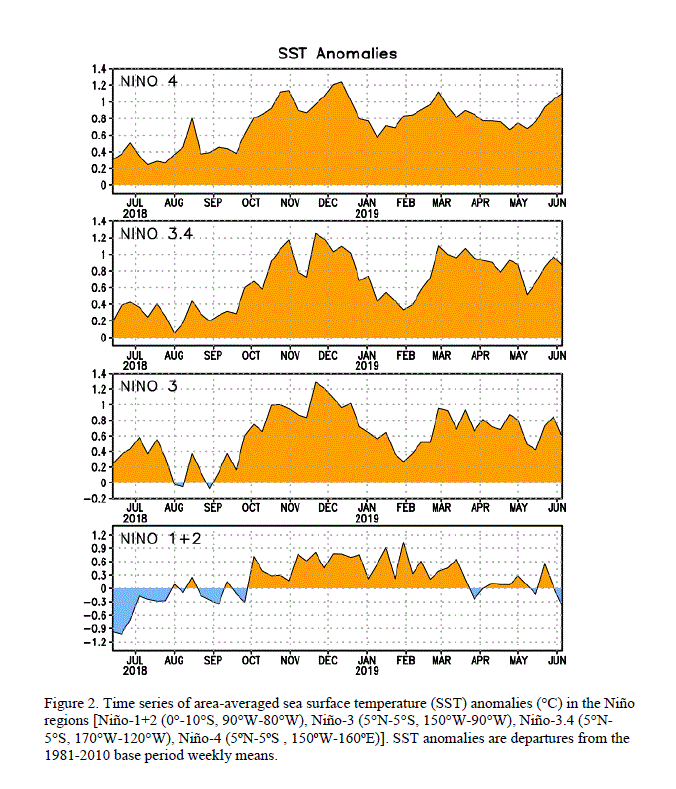 SST Anomalies

NINO 4

1.4
1.2
1
0.8
0.6
0.4
0.2
0

JUL 2018 AUG SEP OCT NOV DEC JAN 2019 FEB MAR APR MAY JUN

NINO 3.4

1.4
1.2
1
0.8
0.6
0.4
0.2
0

JUL 2018 AUG SEP OCT NOV DEC JAN 2019 FEB MAR APR MAY JUN

NINO 3

1.4
1.2
1
0.8
0.6
0.4
0.2
0
−0.2

JUL 2018 AUG SEP OCT NOV DEC JAN 2019 FEB MAR APR MAY JUN

NINO 1+2

1.2
0.9
0.6
0.3
0
−0.3
−0.6
−0.9
−1.2

JUL 2018 AUG SEP OCT NOV DEC JAN 2019 FEB MAR APR MAY JUN

Figure 2. Time series of area-averaged sea surface temperature (SST) anomalies (°C) in the Niño regions [Niño-1+2 (0°-10°S, 90°W-80°W), Niño-3 (5°N-5°S, 150°W-90°W), Niño-3.4 (5°N-5°S, 170°W-120°W), Niño-4 (5ºN-5ºS , 150ºW-160ºE)]. SST anomalies are departures from the 1981-2010 base period weekly means.